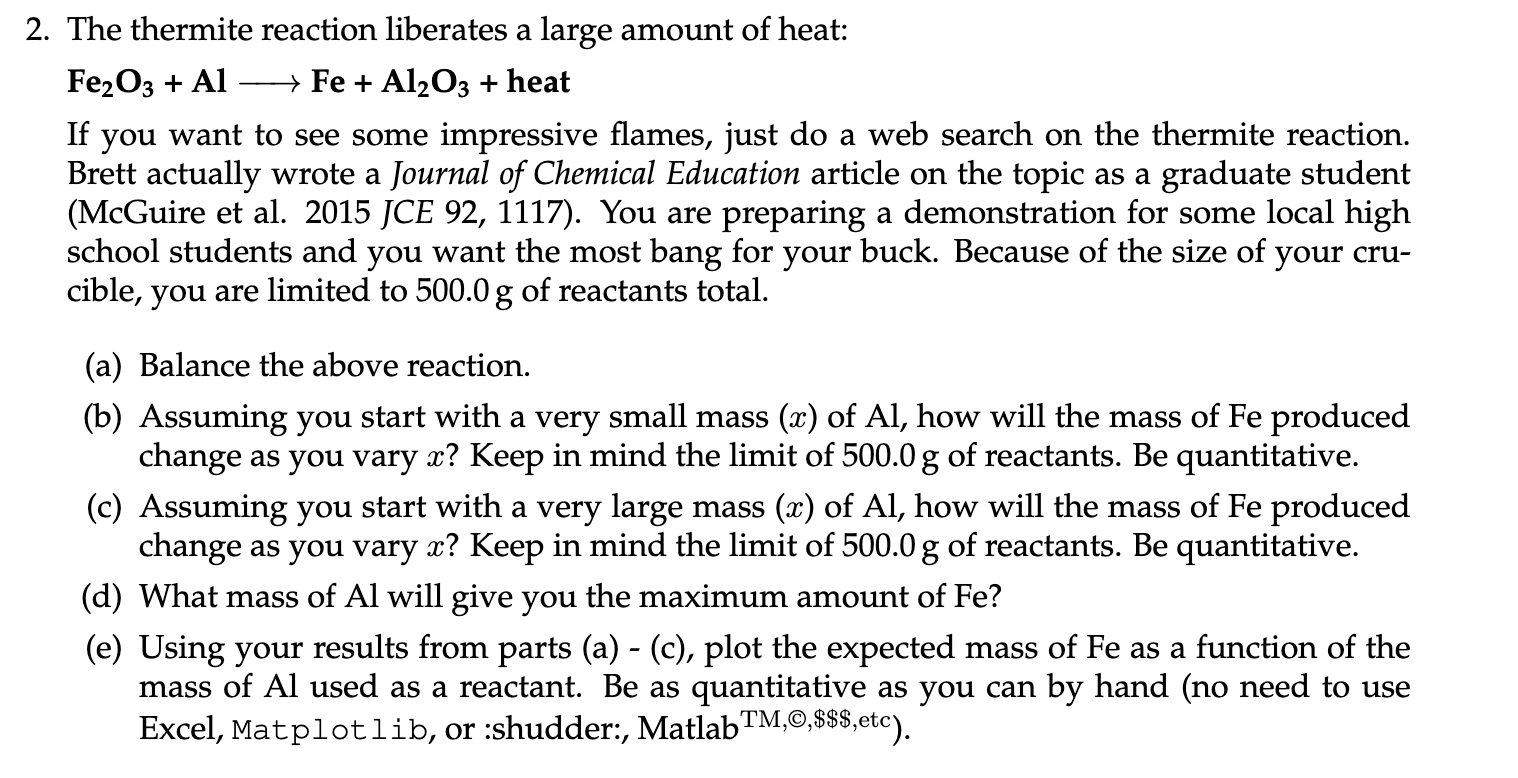 2. The thermite reaction liberates a large amount of heat:

$Fe_2O_3 + Al \longrightarrow Fe + Al_2O_3 + heat$

If you want to see some impressive flames, just do a web search on the thermite reaction. Brett actually wrote a Journal of Chemical Education article on the topic as a graduate student (McGuire et al. 2015 JCE 92, 1117). You are preparing a demonstration for some local high school students and you want the most bang for your buck. Because of the size of your crucible, you are limited to 500.0 g of reactants total.

(a) Balance the above reaction.

(b) Assuming you start with a very small mass ($x$) of Al, how will the mass of Fe produced change as you vary $x$? Keep in mind the limit of 500.0 g of reactants. Be quantitative.

(c) Assuming you start with a very large mass ($x$) of Al, how will the mass of Fe produced change as you vary $x$? Keep in mind the limit of 500.0 g of reactants. Be quantitative.

(d) What mass of Al will give you the maximum amount of Fe?

(e) Using your results from parts (a) - (c), plot the expected mass of Fe as a function of the mass of Al used as a reactant. Be as quantitative as you can by hand (no need to use Excel, Matplotlib, or :shudder:, Matlab$^{TM,©,\$\$\$,etc}$).